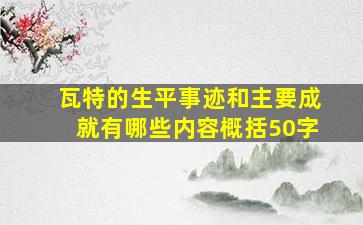 瓦特的生平事迹和主要成就有哪些内容概括50字